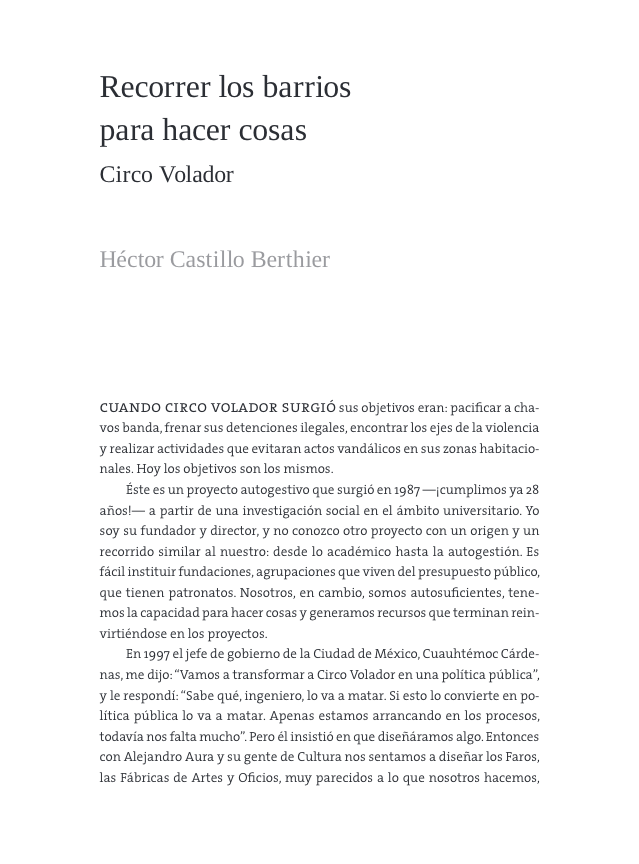 Recorrer los barrios para hacer cosas
Circo Volador

Héctor Castillo Berthier

CUANDO CIRCO VOLADOR SURGIÓ sus objetivos eran: pacificar a chavos banda, frenar sus detenciones ilegales, encontrar los ejes de la violencia y realizar actividades que evitaran actos vandálicos en sus zonas habitacionales. Hoy los objetivos son los mismos.

Éste es un proyecto autogestivo que surgió en 1987 —¡cumplimos ya 28 años!— a partir de una investigación social en el ámbito universitario. Yo soy su fundador y director, y no conozco otro proyecto con un origen y un recorrido similar al nuestro: desde lo académico hasta la autogestión. Es fácil instituir fundaciones, agrupaciones que viven del presupuesto público, que tienen patronatos. Nosotros, en cambio, somos autosuficientes, tenemos la capacidad para hacer cosas y generamos recursos que terminan reinvirtiéndose en los proyectos.

En 1997 el jefe de gobierno de la Ciudad de México, Cuauhtémoc Cárdenas, me dijo: “Vamos a transformar a Circo Volador en una política pública”, y le respondí: “Sabe qué, ingeniero, lo va a matar. Si esto lo convierte en política pública lo va a matar. Apenas estamos arrancando en los procesos, todavía nos falta mucho”. Pero él insistió en que diseñáramos algo. Entonces con Alejandro Aura y su gente de Cultura nos sentamos a diseñar los Faros, las Fábricas de Artes y Oficios, muy parecidos a lo que nosotros hacemos,